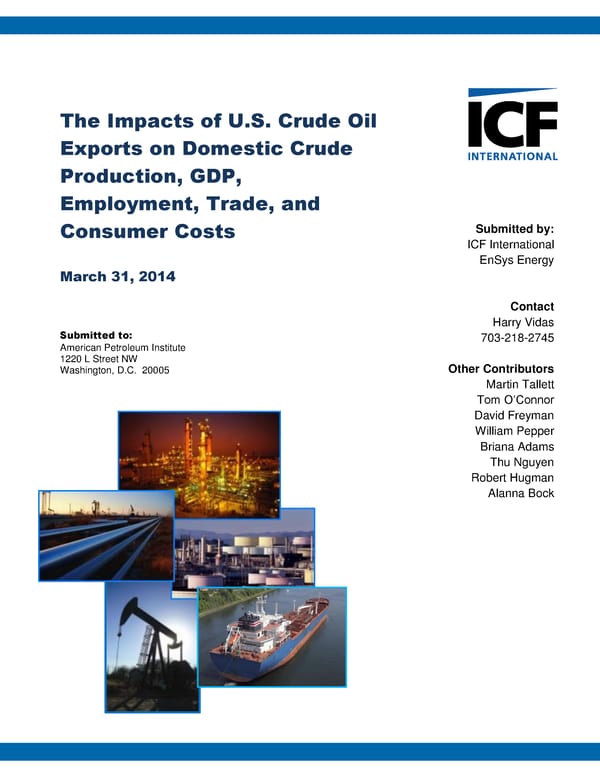 The Impacts of U.S. Crude Oil Exports on Domestic Crude Production, GDP, Employment, Trade, and Consumer Costs

March 31, 2014

Submitted to:
American Petroleum Institute
1220 L Street NW
Washington, D.C. 20005

ICF INTERNATIONAL

Submitted by:
ICF International
EnSys Energy

Contact
Harry Vidas
703-218-2745

Other Contributors
Martin Tallett
Tom O'Connor
David Freyman
William Pepper
Briana Adams
Thu Nguyen
Robert Hugman
Alanna Bock